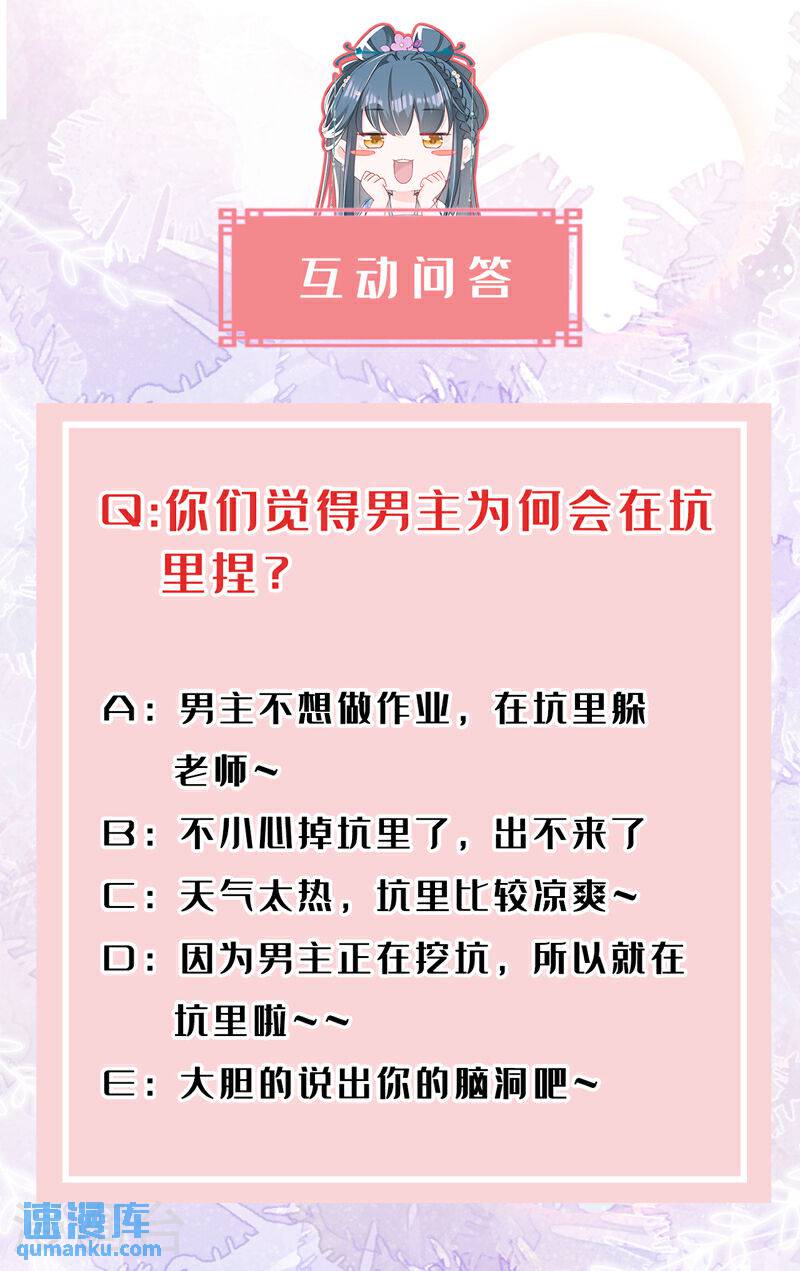 互动问答

Q:你们觉得男主为何会在坑里捏？

A:男主不想做作业，在坑里躲老师~

B:不小心掉坑里了，出不来了

C:天气太热，坑里比较凉爽~

D:因为男主正在挖坑，所以就在坑里啦~~

E:大胆的说出你的脑洞吧~

速漫库
qumanku.com